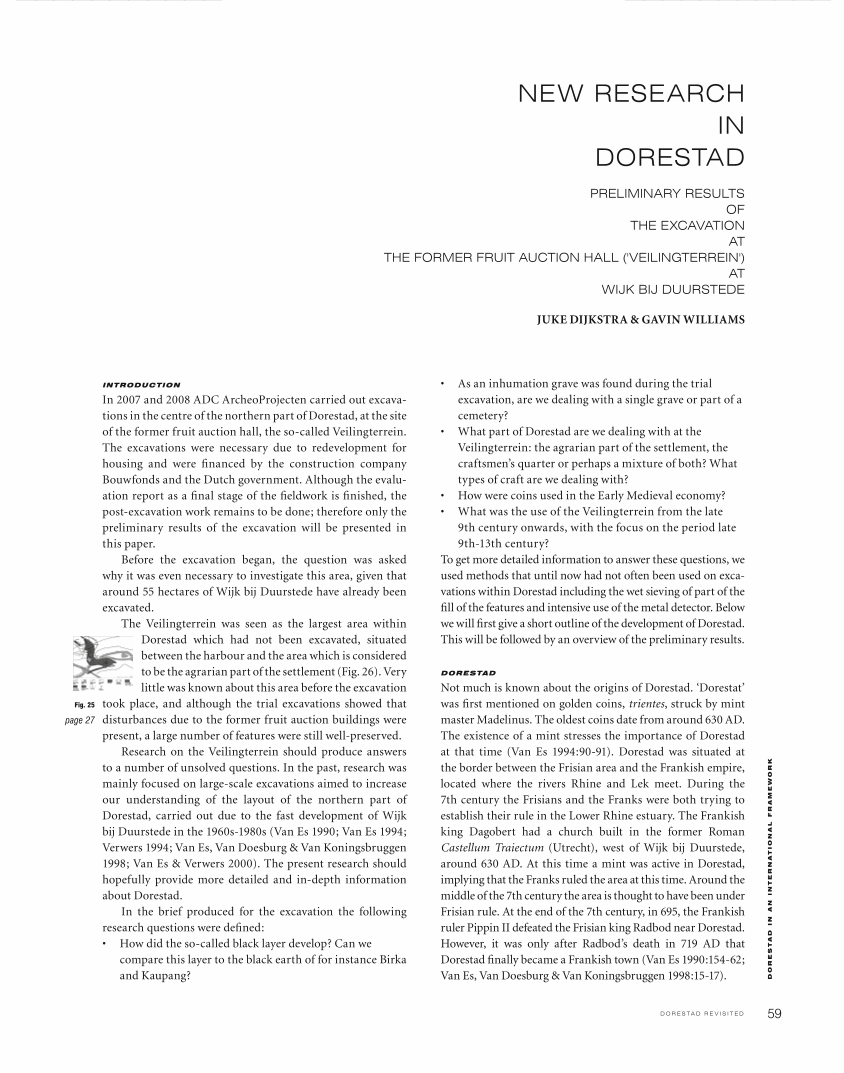 NEW RESEARCH IN DORESTAD

PRELIMINARY RESULTS OF THE EXCAVATION AT THE FORMER FRUIT AUCTION HALL ('VEILINGTERREIN') AT WIJK BIJ DUURSTEDE

JUKE DIJKSTRA & GAVIN WILLIAMS

INTRODUCTION

In 2007 and 2008 ADC ArcheoProjecten carried out excavations in the centre of the northern part of Dorestad, at the site of the former fruit auction hall, the so-called Veilingterrein. The excavations were necessary due to redevelopment for housing and were financed by the construction company Bouwfonds and the Dutch government. Although the evaluation report as a final stage of the fieldwork is finished, the post-excavation work remains to be done; therefore only the preliminary results of the excavation will be presented in this paper.

Before the excavation began, the question was asked why it was even necessary to investigate this area, given that around 55 hectares of Wijk bij Duurstede have already been excavated.

The Veilingterrein was seen as the largest area within Dorestad which had not been excavated, situated between the harbour and the area which is considered to be the agrarian part of the settlement (Fig. 26). Very little was known about this area before the excavation took place, and although the trial excavations showed that disturbances due to the former fruit auction buildings were present, a large number of features were still well-preserved.

Fig. 25 page 27

Research on the Veilingterrein should produce answers to a number of unsolved questions. In the past, research was mainly focused on large-scale excavations aimed to increase our understanding of the layout of the northern part of Dorestad, carried out due to the fast development of Wijk bij Duurstede in the 1960s-1980s (Van Es 1990; Van Es 1994; Verwers 1994; Van Es, Van Doesburg & Van Koningsbruggen 1998; Van Es & Verwers 2000). The present research should hopefully provide more detailed and in-depth information about Dorestad.

In the brief produced for the excavation the following research questions were defined:

• How did the so-called black layer develop? Can we compare this layer to the black earth of for instance Birka and Kaupang?
• As an inhumation grave was found during the trial excavation, are we dealing with a single grave or part of a cemetery?
• What part of Dorestad are we dealing with at the Veilingterrein: the agrarian part of the settlement, the craftsmen's quarter or perhaps a mixture of both? What types of craft are we dealing with?
• How were coins used in the Early Medieval economy?
• What was the use of the Veilingterrein from the late 9th century onwards, with the focus on the period late 9th-13th century?

To get more detailed information to answer these questions, we used methods that until now had not often been used on excavations within Dorestad including the wet sieving of part of the fill of the features and intensive use of the metal detector. Below we will first give a short outline of the development of Dorestad. This will be followed by an overview of the preliminary results.

DORESTAD

Not much is known about the origins of Dorestad. 'Dorestat' was first mentioned on golden coins, trientes, struck by mint master Madelinus. The oldest coins date from around 630 AD. The existence of a mint stresses the importance of Dorestad at that time (Van Es 1994:90-91). Dorestad was situated at the border between the Frisian area and the Frankish empire, located where the rivers Rhine and Lek meet. During the 7th century the Frisians and the Franks were both trying to establish their rule in the Lower Rhine estuary. The Frankish king Dagobert had a church built in the former Roman Castellum Traiectum (Utrecht), west of Wijk bij Duurstede, around 630 AD. At this time a mint was active in Dorestad, implying that the Franks ruled the area at this time. Around the middle of the 7th century the area is thought to have been under Frisian rule. At the end of the 7th century, in 695, the Frankish ruler Pippin II defeated the Frisian king Radbod near Dorestad. However, it was only after Radbod's death in 719 AD that Dorestad finally became a Frankish town (Van Es 1990:154-62; Van Es, Van Doesburg & Van Koningsbruggen 1998:15-17).

DORESTAD IN AN INTERNATIONAL FRAMEWORK

DORESTAD REVISITED 59